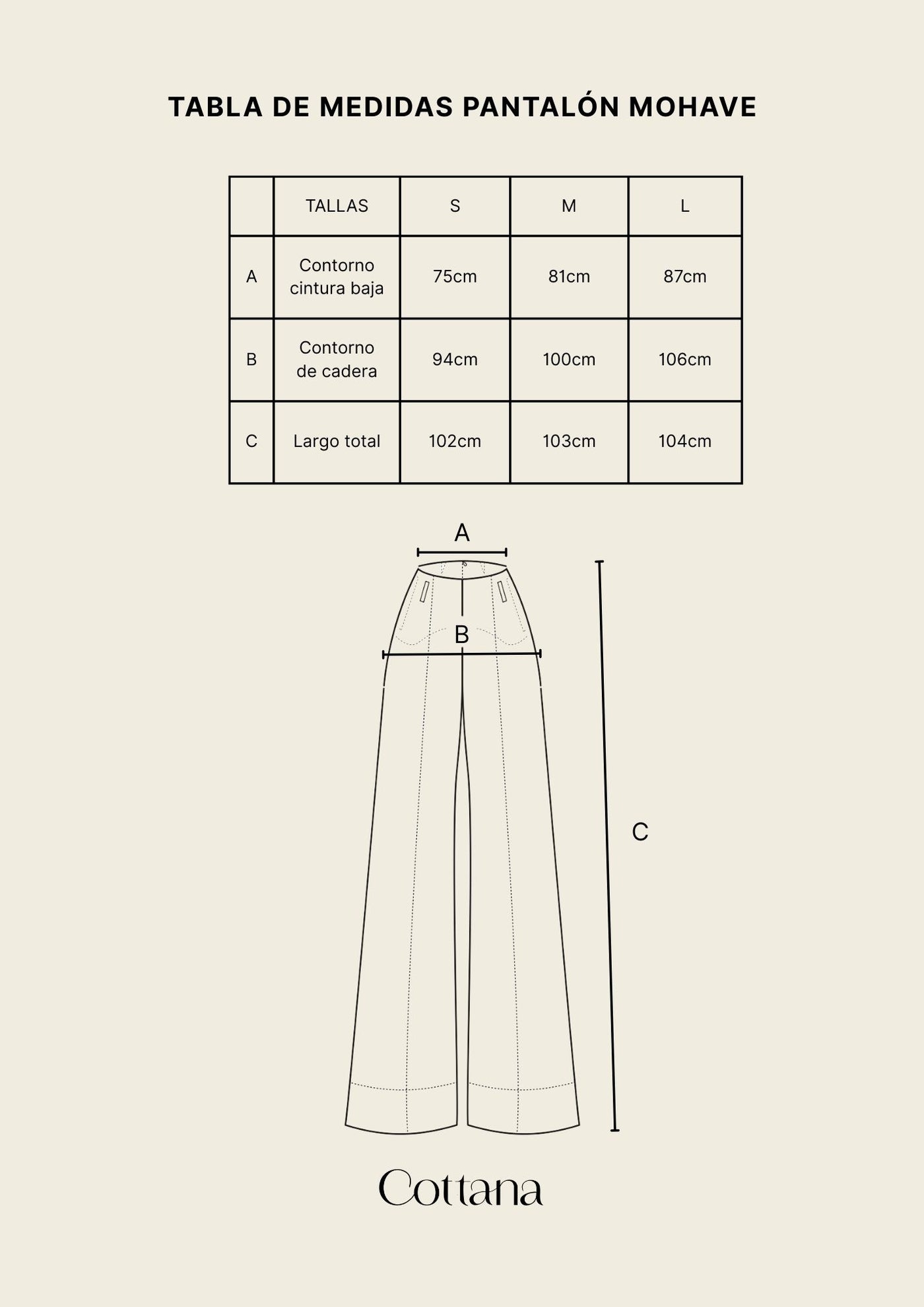 TABLA DE MEDIDAS PANTALÓN MOHAVE

| | TALLAS | S | M | L |
|---|---|---|---|---|
| A | Contorno cintura baja | 75cm | 81cm | 87cm |
| B | Contorno de cadera | 94cm | 100cm | 106cm |
| C | Largo total | 102cm | 103cm | 104cm |

A

B

C

Cottana